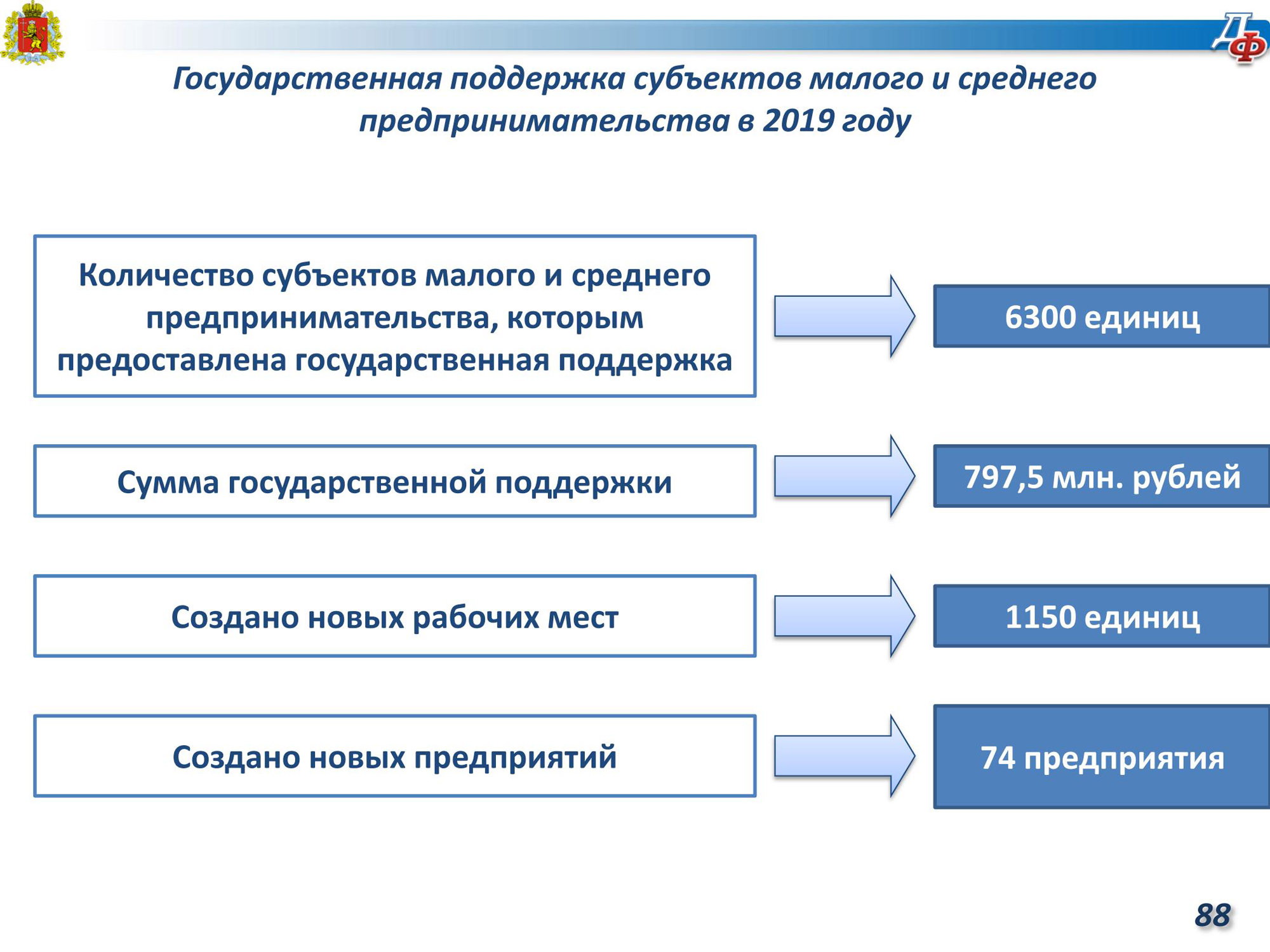 ДФ

Государственная поддержка субъектов малого и среднего предпринимательства в 2019 году

Количество субъектов малого и среднего предпринимательства, которым предоставлена государственная поддержка

6300 единиц

Сумма государственной поддержки

797,5 млн. рублей

Создано новых рабочих мест

1150 единиц

Создано новых предприятий

74 предприятия

88